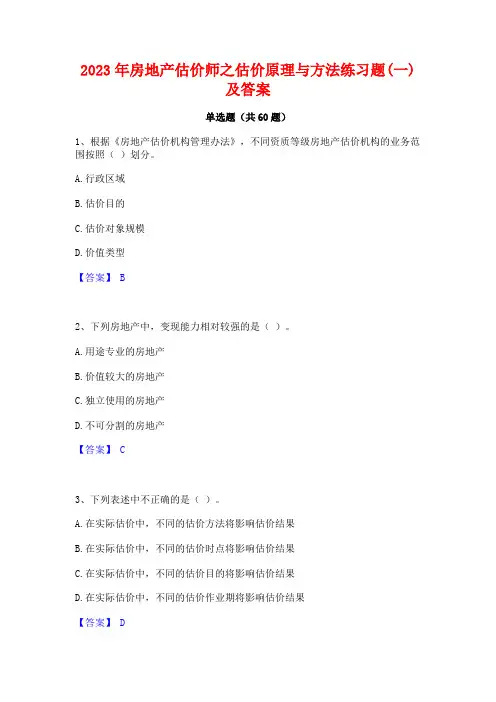 2023 年房地产估价师之估价原理与方法练习题(一)及答案

单选题（共 60 题）

1、根据《房地产估价机构管理办法》，不同资质等级房地产估价机构的业务范围按照（ ）划分。

A. 行政区域

B. 估价目的

C. 估价对象规模

D. 价值类型

【答案】 B

2、下列房地产中，变现能力相对较强的是（ ）。

A. 用途专业的房地产

B. 价值较大的房地产

C. 独立使用的房地产

D. 不可分割的房地产

【答案】 C

3、下列表述中不正确的是（ ）。

A. 在实际估价中，不同的估价方法将影响估价结果

B. 在实际估价中，不同的估价时点将影响估价结果

C. 在实际估价中，不同的估价目的将影响估价结果

D. 在实际估价中，不同的估价作业期将影响估价结果

【答案】 D